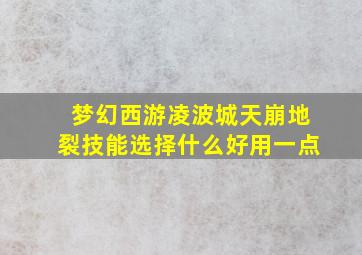 梦幻西游凌波城天崩地裂技能选择什么好用一点